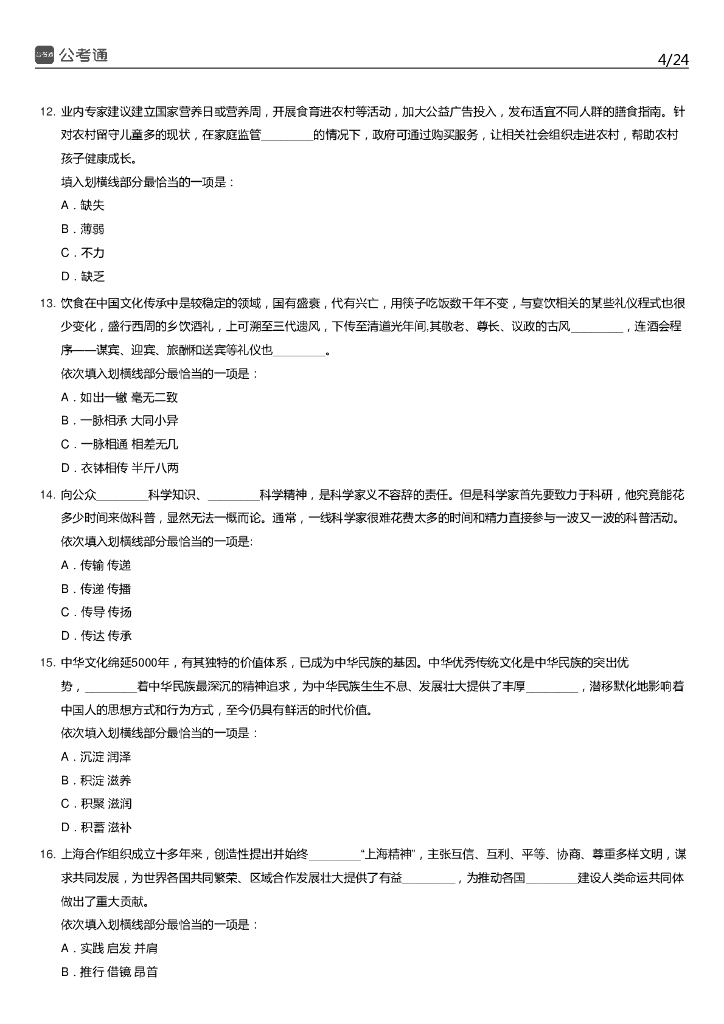 公考通 4/24

12. 业内专家建议建立国家营养日或营养周，开展食育进农村等活动，加大公益广告投入，发布适宜不同人群的膳食指南。针对农村留守儿童多的现状，在家庭监管________的情况下，政府可通过购买服务，让相关社会组织走进农村，帮助农村孩子健康成长。
填入划横线部分最恰当的一项是：
A．缺失
B．薄弱
C．不力
D．缺乏

13. 饮食在中国文化传承中是较稳定的领域，国有盛衰，代有兴亡，用筷子吃饭数千年不变，与宴饮相关的某些礼仪程式也很少变化，盛行西周的乡饮酒礼，上可溯至三代遗风，下传至清道光年间,其敬老、尊长、议政的古风________，连酒会程序——谋宾、迎宾、旅酬和送宾等礼仪也________。
依次填入划横线部分最恰当的一项是：
A．如出一辙 毫无二致
B．一脉相承 大同小异
C．一脉相通 相差无几
D．衣钵相传 半斤八两

14. 向公众________科学知识、________科学精神，是科学家义不容辞的责任。但是科学家首先要致力于科研，他究竟能花多少时间来做科普，显然无法一概而论。通常，一线科学家很难花费太多的时间和精力直接参与一波又一波的科普活动。
依次填入划横线部分最恰当的一项是:
A．传输 传递
B．传递 传播
C．传导 传扬
D．传达 传承

15. 中华文化绵延5000年，有其独特的价值体系，已成为中华民族的基因。中华优秀传统文化是中华民族的突出优势，________着中华民族最深沉的精神追求，为中华民族生生不息、发展壮大提供了丰厚________，潜移默化地影响着中国人的思想方式和行为方式，至今仍具有鲜活的时代价值。
依次填入划横线部分最恰当的一项是：
A．沉淀 润泽
B．积淀 滋养
C．积聚 滋润
D．积蓄 滋补

16. 上海合作组织成立十多年来，创造性提出并始终________“上海精神”，主张互信、互利、平等、协商、尊重多样文明，谋求共同发展，为世界各国共同繁荣、区域合作发展壮大提供了有益________，为推动各国________建设人类命运共同体做出了重大贡献。
依次填入划横线部分最恰当的一项是：
A．实践 启发 并肩
B．推行 借镜 昂首